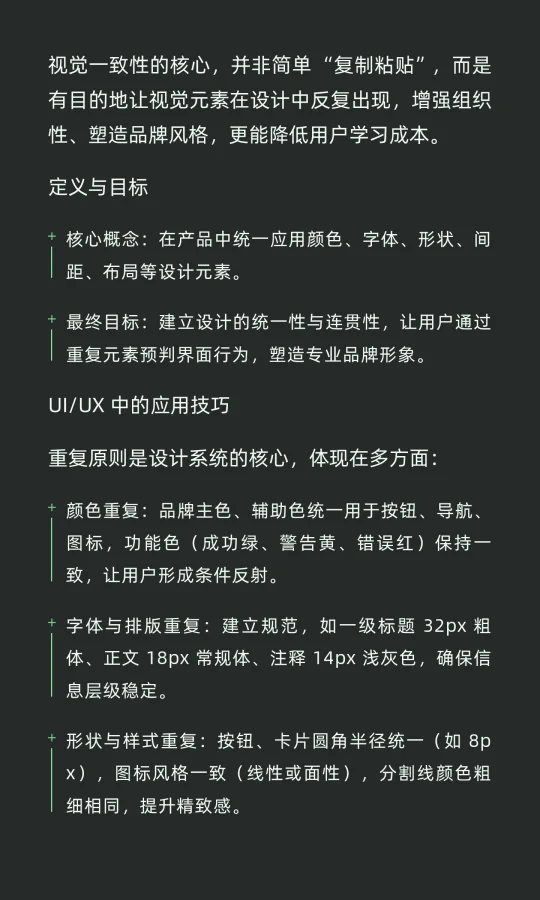 视觉一致性的核心，并非简单“复制粘贴”，而是有目的地让视觉元素在设计中反复出现，增强组织性、塑造品牌风格，更能降低用户学习成本。

定义与目标

+ 核心概念：在产品中统一应用颜色、字体、形状、间距、布局等设计元素。

+ 最终目标：建立设计的统一性与连贯性，让用户通过重复元素预判界面行为，塑造专业品牌形象。

UI/UX中的应用技巧

重复原则是设计系统的核心，体现在多方面：

+ 颜色重复：品牌主色、辅助色统一用于按钮、导航、图标，功能色（成功绿、警告黄、错误红）保持一致，让用户形成条件反射。

+ 字体与排版重复：建立规范，如一级标题32px粗体、正文18px常规体、注释14px浅灰色，确保信息层级稳定。

+ 形状与样式重复：按钮、卡片圆角半径统一（如8px），图标风格一致（线性或面性），分割线颜色粗细相同，提升精致感。